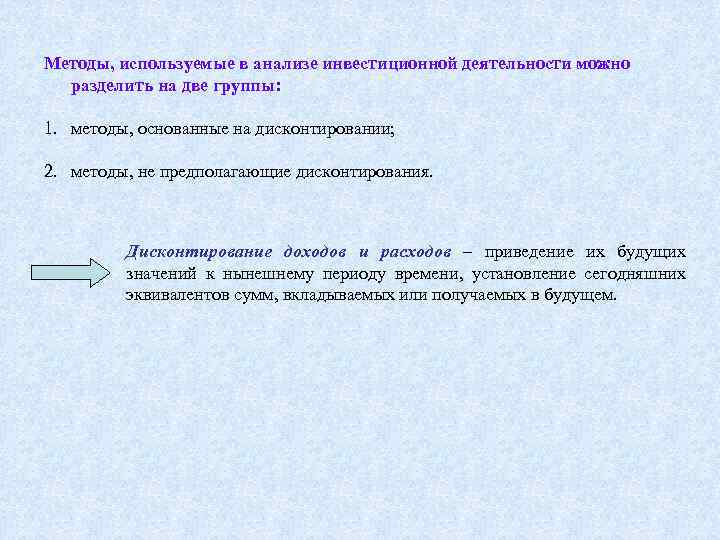 Методы, используемые в анализе инвестиционной деятельности можно разделить на две группы:

1. методы, основанные на дисконтировании;

2. методы, не предполагающие дисконтирования.

Дисконтирование доходов и расходов – приведение их будущих значений к нынешнему периоду времени, установление сегодняшних эквивалентов сумм, вкладываемых или получаемых в будущем.